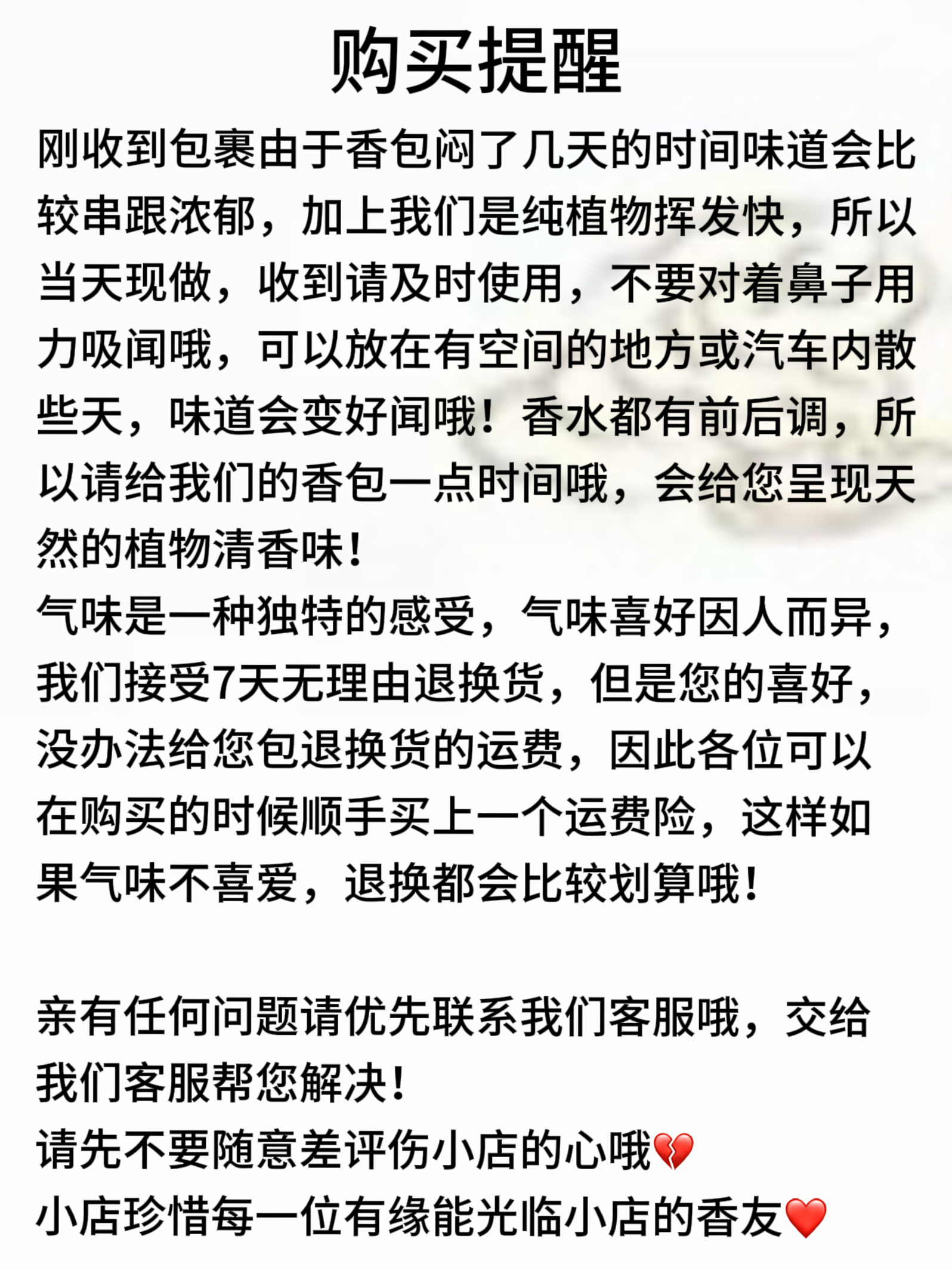 购买提醒

刚收到包裹由于香包闷了几天的时间味道会比较串跟浓郁，加上我们是纯植物挥发快，所以当天现做，收到请及时使用，不要对着鼻子用力吸闻哦，可以放在有空间的地方或汽车内散些天，味道会变好闻哦！香水都有前后调，所以请给我们的香包一点时间哦，会给您呈现天然的植物清香味！
气味是一种独特的感受，气味喜好因人而异，我们接受7天无理由退换货，但是您的喜好，没办法给您包退换货的运费，因此各位可以在购买的时候顺手买上一个运费险，这样如果气味不喜爱，退换都会比较划算哦！

亲有任何问题请优先联系我们客服哦，交给我们客服帮您解决！
请先不要随意差评伤小店的心哦💔
小店珍惜每一位有缘能光临小店的香友❤️